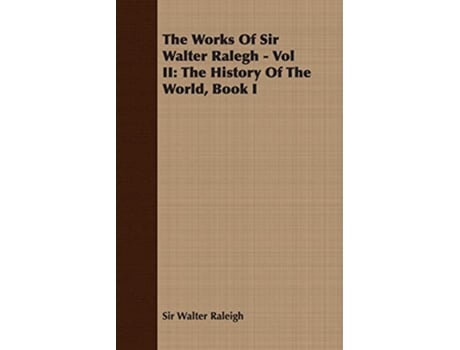 The Works Of Sir Walter Ralegh - Vol II: The History Of The World, Book I

Sir Walter Raleigh